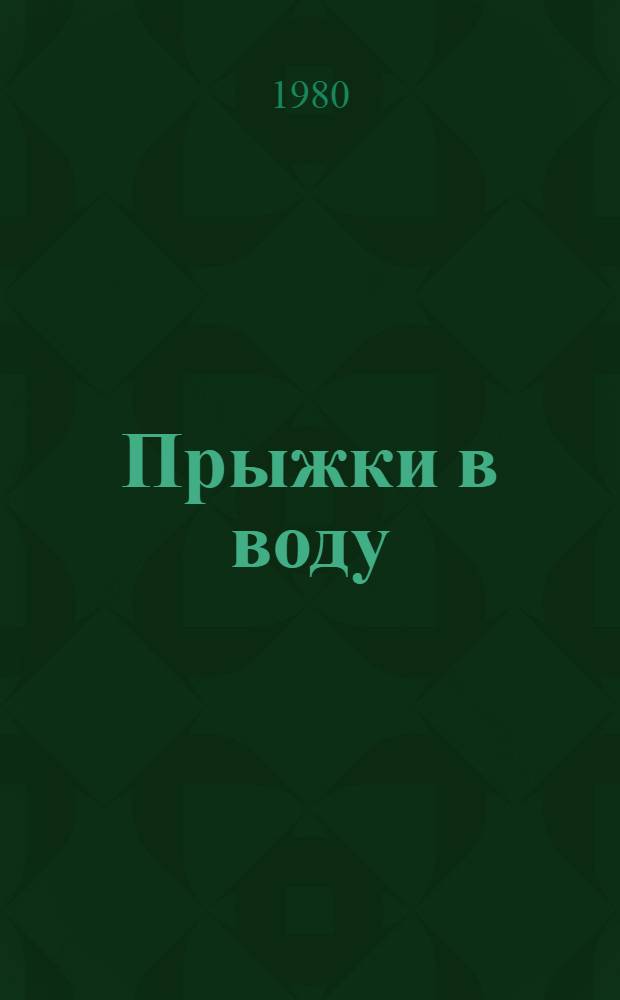 1980

Прыжки в воду